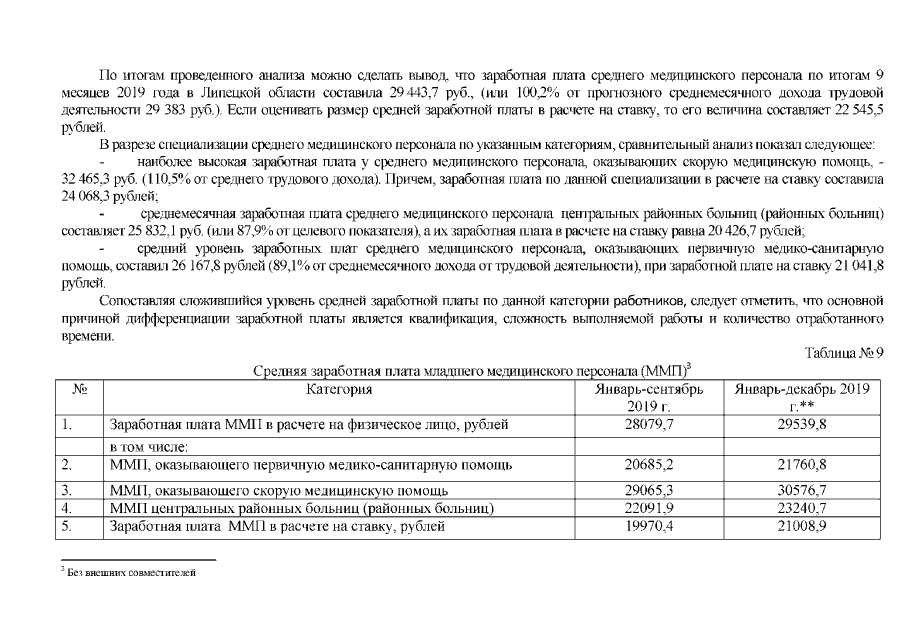 По итогам проведенного анализа можно сделать вывод, что заработная плата среднего медицинского персонала по итогам 9 месяцев 2019 года в Липецкой области составила 29 443,7 руб., (или 100,2% от прогнозного среднемесячного дохода трудовой деятельности 29 383 руб.). Если оценивать размер средней заработной платы в расчете на ставку, то его величина составляет 22 545,5 рублей.

В разрезе специализации среднего медицинского персонала по указанным категориям, сравнительный анализ показал следующее:

- наиболее высокая заработная плата у среднего медицинского персонала, оказывающих скорую медицинскую помощь, - 32 465,3 руб. (110,5% от среднего трудового дохода). Причем, заработная плата по данной специализации в расчете на ставку составила 24 068,3 рублей;

- среднемесячная заработная плата среднего медицинского персонала центральных районных больниц (районных больниц) составляет 25 832,1 руб. (или 87,9% от целевого показателя), а их заработная плата в расчете на ставку равна 20 426,7 рублей;

- средний уровень заработных плат среднего медицинского персонала, оказывающих первичную медико-санитарную помощь, составил 26 167,8 рублей (89,1% от среднемесячного дохода от трудовой деятельности), при заработной плате на ставку 21 041,8 рублей.

Сопоставляя сложившийся уровень средней заработной платы по данной категории работников, следует отметить, что основной причиной дифференциации заработной платы является квалификация, сложность выполняемой работы и количество отработанного времени.

Таблица № 9

Средняя заработная плата младшего медицинского персонала (ММП)$^3$

| № | Категория | Январь-сентябрь 2019 г. | Январь-декабрь 2019 г.** |
|---|---|---|---|
| 1. | Заработная плата ММП в расчете на физическое лицо, рублей | 28079,7 | 29539,8 |
| | в том числе: | | |
| 2. | ММП, оказывающего первичную медико-санитарную помощь | 20685,2 | 21760,8 |
| 3. | ММП, оказывающего скорую медицинскую помощь | 29065,3 | 30576,7 |
| 4. | ММП центральных районных больниц (районных больниц) | 22091,9 | 23240,7 |
| 5. | Заработная плата ММП в расчете на ставку, рублей | 19970,4 | 21008,9 |

$^3$ Без внешних совместителей